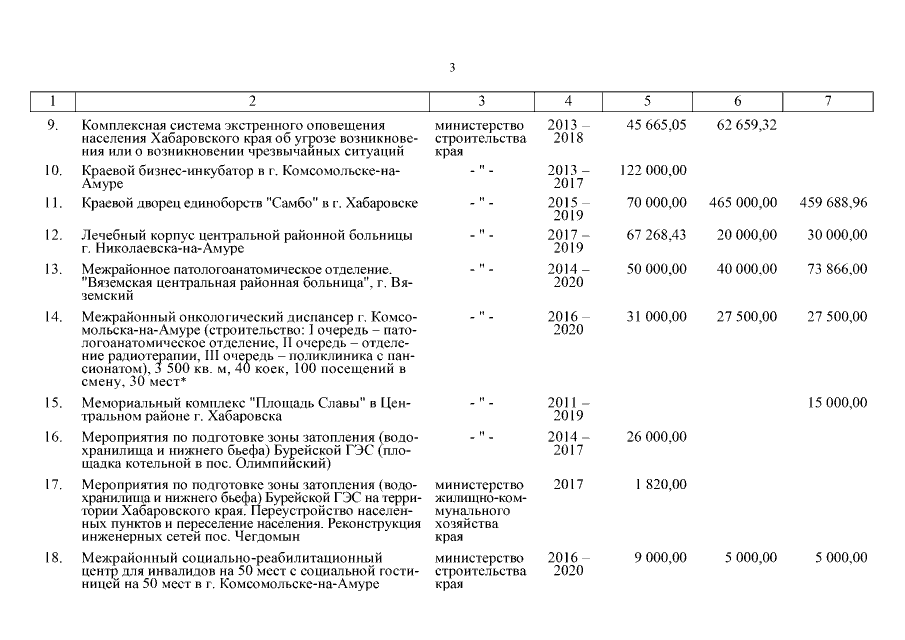 3

| 1 | 2 | 3 | 4 | 5 | 6 | 7 |
|---|---|---|---|---|---|---|
| 9. | Комплексная система экстренного оповещения населения Хабаровского края об угрозе возникновения или о возникновении чрезвычайных ситуаций | министерство строительства края | 2013 – 2018 | 45 665,05 | 62 659,32 | |
| 10. | Краевой бизнес-инкубатор в г. Комсомольске-на-Амуре | - " - | 2013 – 2017 | 122 000,00 | | |
| 11. | Краевой дворец единоборств "Самбо" в г. Хабаровске | - " - | 2015 – 2019 | 70 000,00 | 465 000,00 | 459 688,96 |
| 12. | Лечебный корпус центральной районной больницы г. Николаевска-на-Амуре | - " - | 2017 – 2019 | 67 268,43 | 20 000,00 | 30 000,00 |
| 13. | Межрайонное патологоанатомическое отделение. "Вяземская центральная районная больница", г. Вяземский | - " - | 2014 – 2020 | 50 000,00 | 40 000,00 | 73 866,00 |
| 14. | Межрайонный онкологический диспансер г. Комсомольска-на-Амуре (строительство: I очередь – патологоанатомическое отделение, II очередь – отделение радиотерапии, III очередь – поликлиника с пансионатом), 3 500 кв. м, 40 коек, 100 посещений в смену, 30 мест* | - " - | 2016 – 2020 | 31 000,00 | 27 500,00 | 27 500,00 |
| 15. | Мемориальный комплекс "Площадь Славы" в Центральном районе г. Хабаровска | - " - | 2011 – 2019 | | | 15 000,00 |
| 16. | Мероприятия по подготовке зоны затопления (водохранилища и нижнего бьефа) Бурейской ГЭС (площадка котельной в пос. Олимпийский) | - " - | 2014 – 2017 | 26 000,00 | | |
| 17. | Мероприятия по подготовке зоны затопления (водохранилища и нижнего бьефа) Бурейской ГЭС на территории Хабаровского края. Переустройство населенных пунктов и переселение населения. Реконструкция инженерных сетей пос. Чегдомын | министерство жилищно-коммунального хозяйства края | 2017 | 1 820,00 | | |
| 18. | Межрайонный социально-реабилитационный центр для инвалидов на 50 мест с социальной гостиницей на 50 мест в г. Комсомольске-на-Амуре | министерство строительства края | 2016 – 2020 | 9 000,00 | 5 000,00 | 5 000,00 |